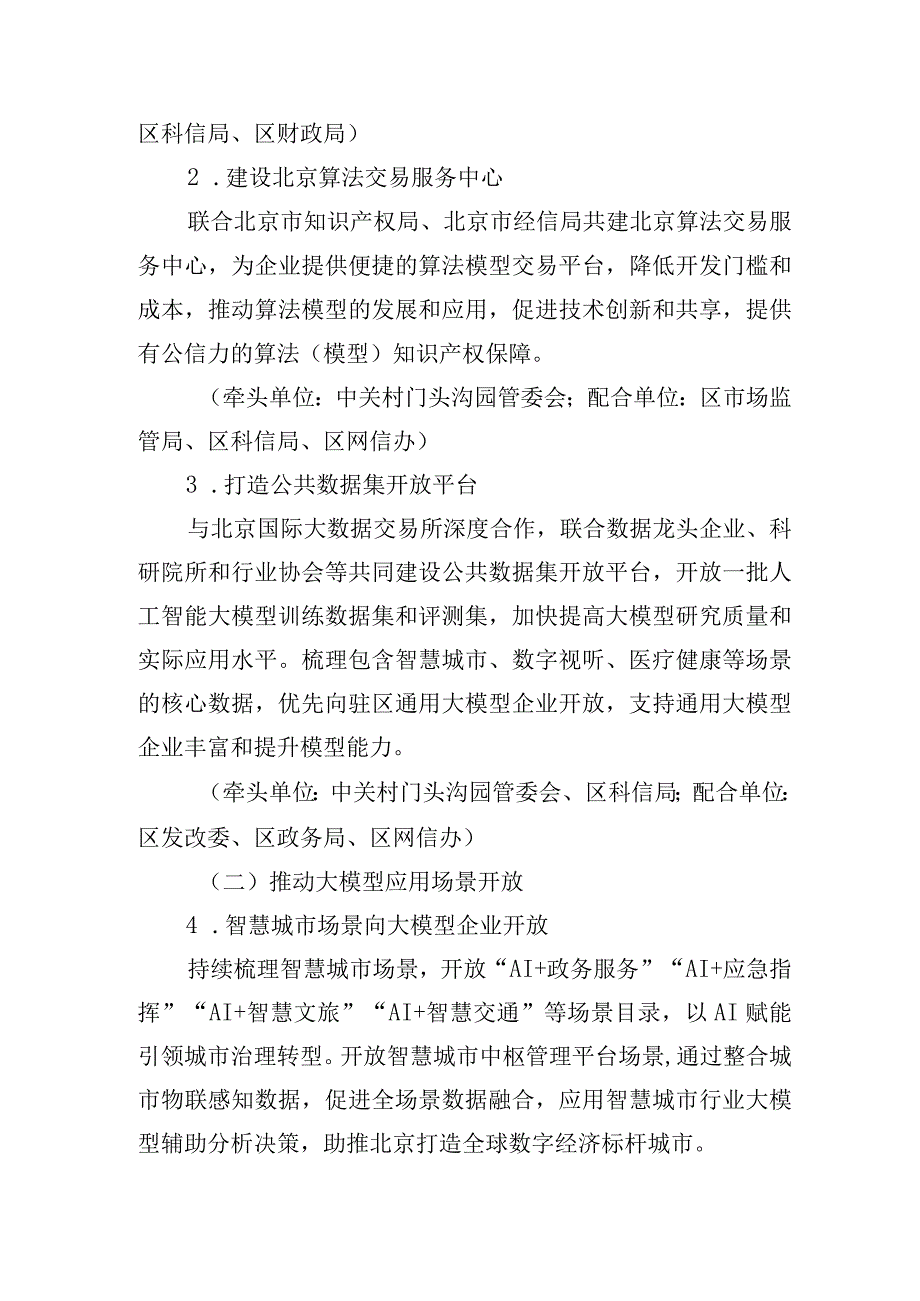 区科信局、区财政局）

2．建设北京算法交易服务中心

联合北京市知识产权局、北京市经信局共建北京算法交易服务中心，为企业提供便捷的算法模型交易平台，降低开发门槛和成本，推动算法模型的发展和应用，促进技术创新和共享，提供有公信力的算法（模型）知识产权保障。

（牵头单位：中关村门头沟园管委会；配合单位：区市场监管局、区科信局、区网信办）

3．打造公共数据集开放平台

与北京国际大数据交易所深度合作，联合数据龙头企业、科研院所和行业协会等共同建设公共数据集开放平台，开放一批人工智能大模型训练数据集和评测集，加快提高大模型研究质量和实际应用水平。梳理包含智慧城市、数字视听、医疗健康等场景的核心数据，优先向驻区通用大模型企业开放，支持通用大模型企业丰富和提升模型能力。

（牵头单位：中关村门头沟园管委会、区科信局；配合单位：区发改委、区政务局、区网信办）

（二）推动大模型应用场景开放

4．智慧城市场景向大模型企业开放

持续梳理智慧城市场景，开放“AI+政务服务”“AI+应急指挥”“AI+智慧文旅”“AI+智慧交通”等场景目录，以AI赋能引领城市治理转型。开放智慧城市中枢管理平台场景，通过整合城市物联感知数据，促进全场景数据融合，应用智慧城市行业大模型辅助分析决策，助推北京打造全球数字经济标杆城市。